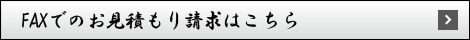 FAXでのお見積もり請求はこちら